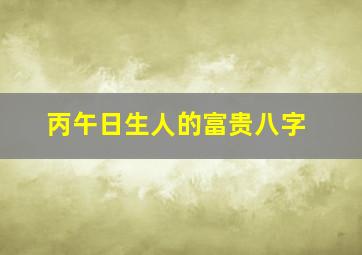 丙午日生人的富贵八字